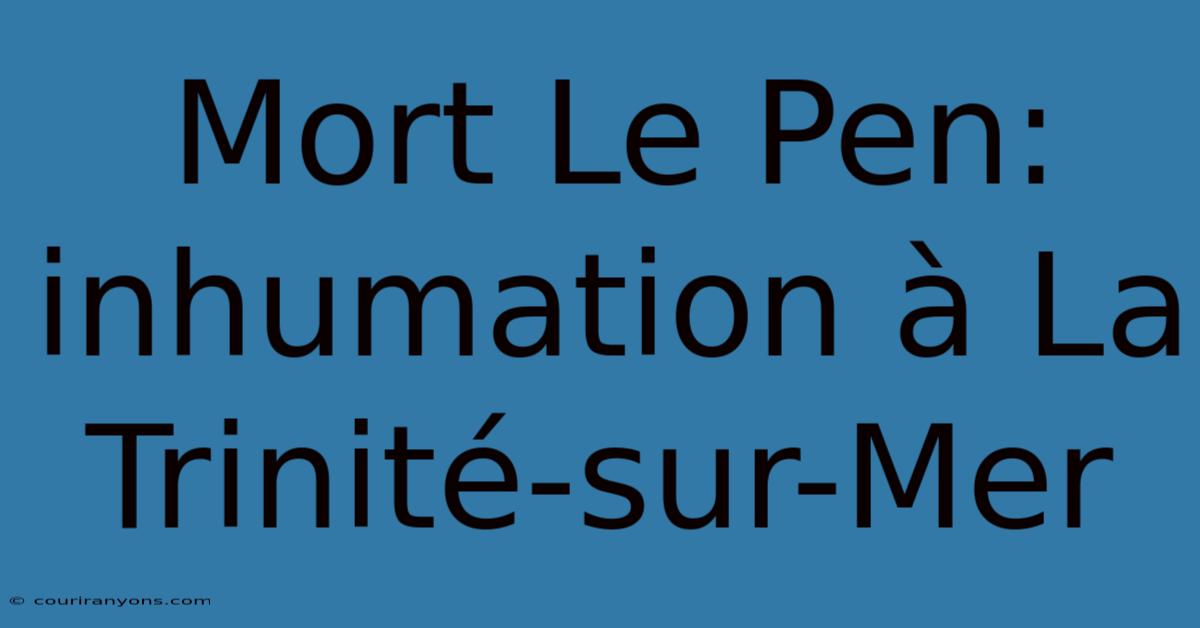 Mort Le Pen: inhumation à La Trinité-sur-Mer

© couriranyons.com